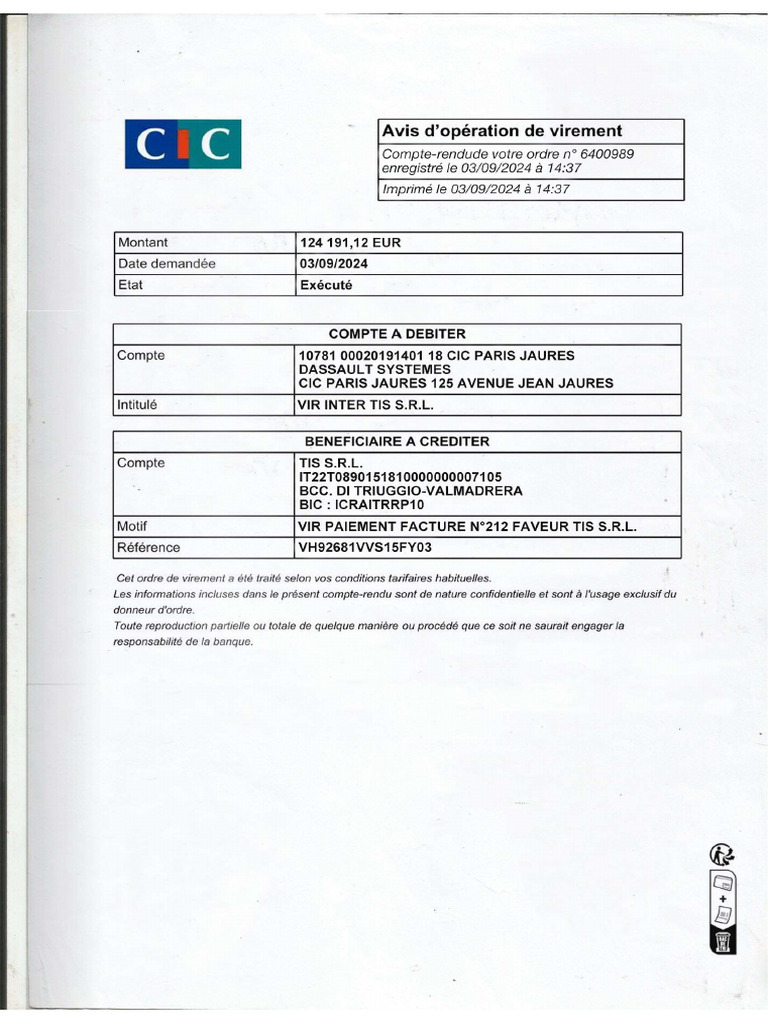 CIC

Avis d'opération de virement
Compte-rendude votre ordre n° 6400989 enregistré le 03/09/2024 à 14:37
Imprimé le 03/09/2024 à 14:37

| Montant | 124 191,12 EUR |
|---|---|
| Date demandée | 03/09/2024 |
| Etat | Exécuté |

| COMPTE A DEBITER | |
|---|---|
| Compte | 10781 00020191401 18 CIC PARIS JAURES DASSAULT SYSTEMES CIC PARIS JAURES 125 AVENUE JEAN JAURES |
| Intitulé | VIR INTER TIS S.R.L. |

| BENEFICIAIRE A CREDITER | |
|---|---|
| Compte | TIS S.R.L. IT22T0890151810000000007105 BCC. DI TRIUGGIO-VALMADRERA BIC : ICRAITRRP10 |
| Motif | VIR PAIEMENT FACTURE N°212 FAVEUR TIS S.R.L. |
| Référence | VH92681VVS15FY03 |

Cet ordre de virement a été traité selon vos conditions tarifaires habituelles.
Les informations incluses dans le présent compte-rendu sont de nature confidentielle et sont à l'usage exclusif du donneur d'ordre.
Toute reproduction partielle ou totale de quelque manière ou procédé que ce soit ne saurait engager la responsabilité de la banque.